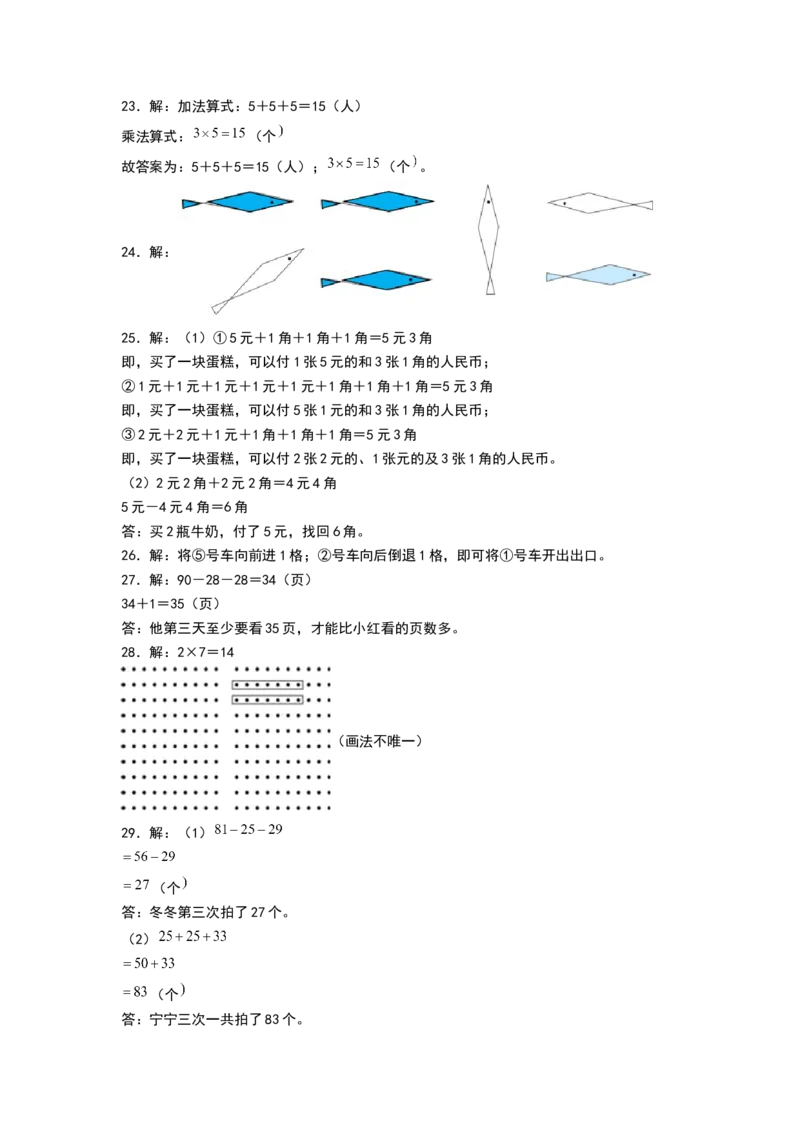 23．解：加法算式：5＋5＋5＝15（人）

乘法算式：$3\times5=15$（个）

故答案为：5＋5＋5＝15（人）；$3\times5=15$（个）。

24．解：

25．解：（1）①5元＋1角＋1角＋1角＝5元3角

即，买了一块蛋糕，可以付1张5元的和3张1角的人民币；

②1元＋1元＋1元＋1元＋1元＋1角＋1角＋1角＝5元3角

即，买了一块蛋糕，可以付5张1元的和3张1角的人民币；

③2元＋2元＋1元＋1角＋1角＋1角＝5元3角

即，买了一块蛋糕，可以付2张2元的、1张元的及3张1角的人民币。

（2）2元2角＋2元2角＝4元4角

5元－4元4角＝6角

答：买2瓶牛奶，付了5元，找回6角。

26．解：将⑤号车向前进1格；②号车向后倒退1格，即可将①号车开出出口。

27．解：90－28－28＝34（页）

34＋1＝35（页）

答：他第三天至少要看35页，才能比小红看的页数多。

28．解：2×7＝14

（画法不唯一）

29．解：（1）$81-25-29$

$=56-29$

$=27$（个）

答：冬冬第三次拍了27个。

（2）$25+25+33$

$=50+33$

$=83$（个）

答：宁宁三次一共拍了83个。